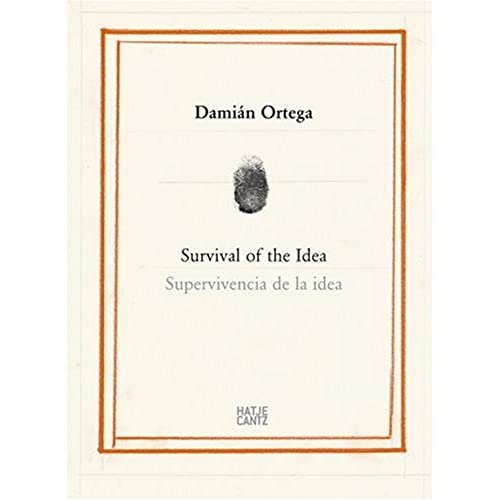 Damián Ortega

Survival of the Idea
Supervivencia de la idea

HATJE
CANTZ